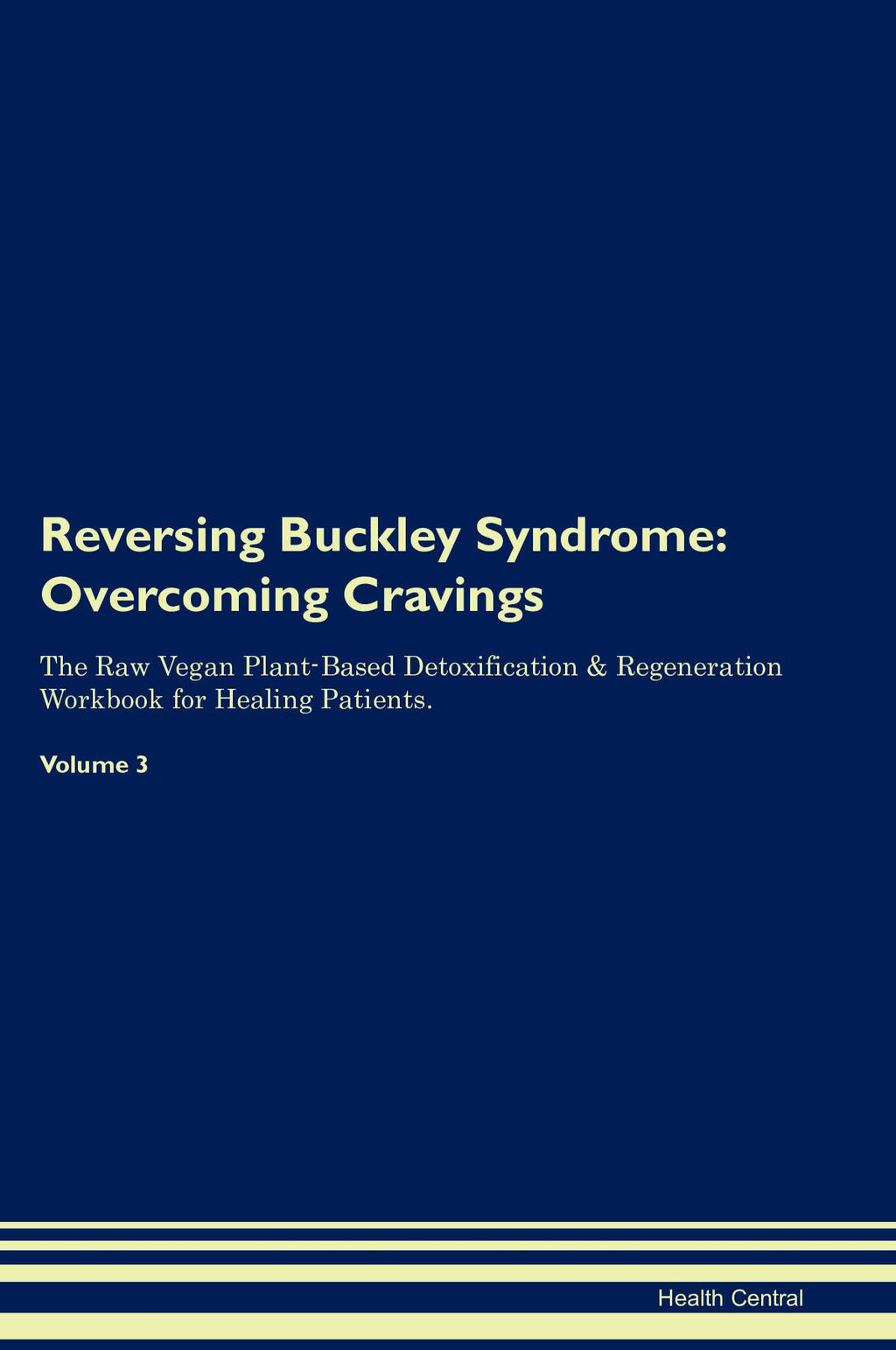 Reversing Buckley Syndrome: Overcoming Cravings

The Raw Vegan Plant-Based Detoxification & Regeneration Workbook for Healing Patients.

Volume 3

Health Central